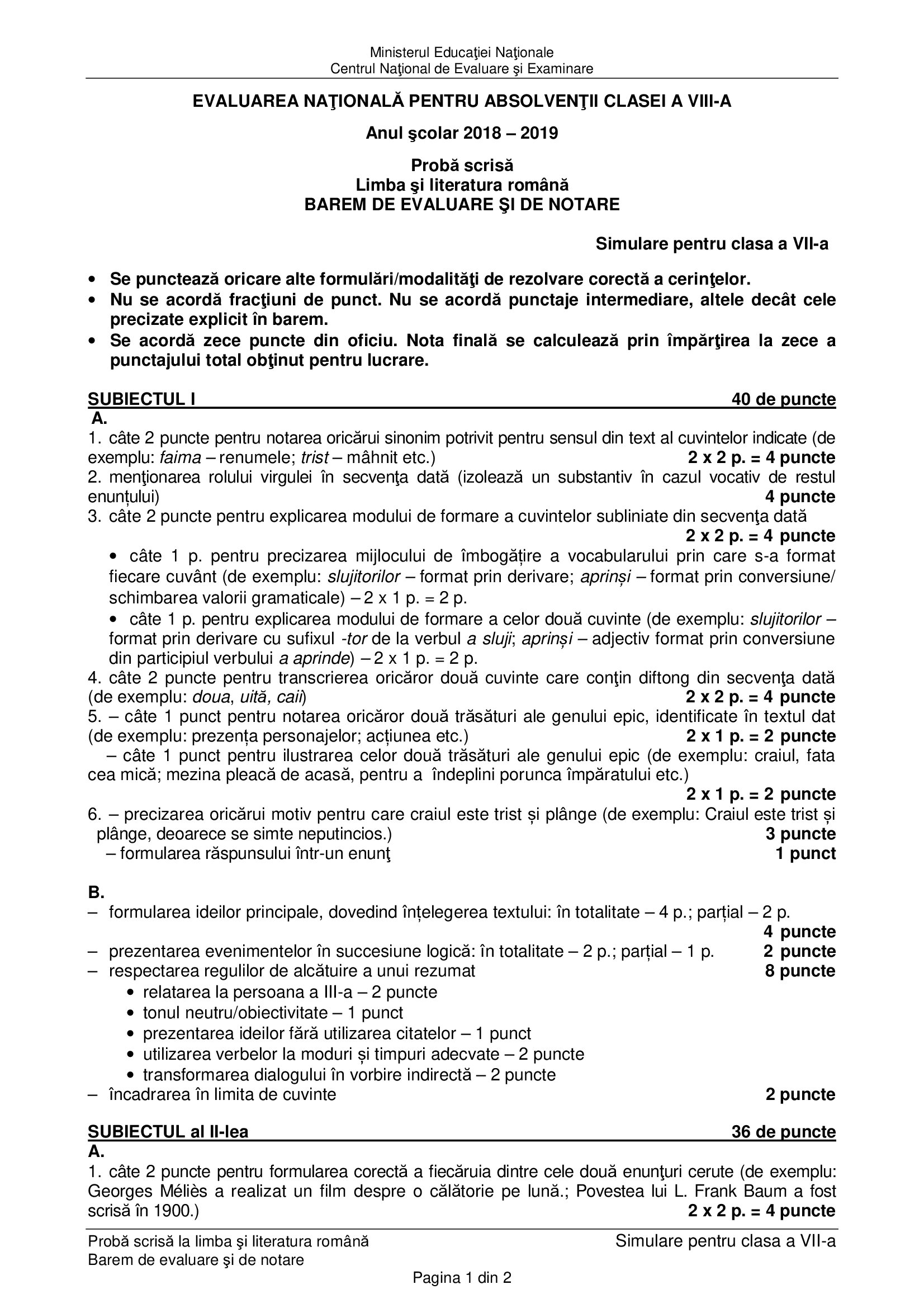 Ministerul Educaţiei Naţionale
Centrul Naţional de Evaluare şi Examinare

EVALUAREA NAŢIONALĂ PENTRU ABSOLVENŢII CLASEI A VIII-A

Anul şcolar 2018 – 2019

Probă scrisă
Limba şi literatura română
BAREM DE EVALUARE ŞI DE NOTARE

Simulare pentru clasa a VII-a

• Se punctează oricare alte formulări/modalităţi de rezolvare corectă a cerinţelor.
• Nu se acordă fracţiuni de punct. Nu se acordă punctaje intermediare, altele decât cele precizate explicit în barem.
• Se acordă zece puncte din oficiu. Nota finală se calculează prin împărţirea la zece a punctajului total obţinut pentru lucrare.

SUBIECTUL I 40 de puncte

A.
1. câte 2 puncte pentru notarea oricărui sinonim potrivit pentru sensul din text al cuvintelor indicate (de exemplu: faima – renumele; trist – mâhnit etc.) 2 x 2 p. = 4 puncte
2. menţionarea rolului virgulei în secvenţa dată (izolează un substantiv în cazul vocativ de restul enunțului) 4 puncte
3. câte 2 puncte pentru explicarea modului de formare a cuvintelor subliniate din secvenţa dată 2 x 2 p. = 4 puncte
• câte 1 p. pentru precizarea mijlocului de îmbogățire a vocabularului prin care s-a format fiecare cuvânt (de exemplu: slujitorilor – format prin derivare; aprinși – format prin conversiune/ schimbarea valorii gramaticale) – 2 x 1 p. = 2 p.
• câte 1 p. pentru explicarea modului de formare a celor două cuvinte (de exemplu: slujitorilor – format prin derivare cu sufixul -tor de la verbul a sluji; aprinși – adjectiv format prin conversiune din participiul verbului a aprinde) – 2 x 1 p. = 2 p.
4. câte 2 puncte pentru transcrierea oricăror două cuvinte care conţin diftong din secvenţa dată (de exemplu: doua, uită, caii) 2 x 2 p. = 4 puncte
5. – câte 1 punct pentru notarea oricăror două trăsături ale genului epic, identificate în textul dat (de exemplu: prezența personajelor; acțiunea etc.) 2 x 1 p. = 2 puncte
– câte 1 punct pentru ilustrarea celor două trăsături ale genului epic (de exemplu: craiul, fata cea mică; mezina pleacă de acasă, pentru a îndeplini porunca împăratului etc.) 2 x 1 p. = 2 puncte
6. – precizarea oricărui motiv pentru care craiul este trist și plânge (de exemplu: Craiul este trist și plânge, deoarece se simte neputincios.) 3 puncte
– formularea răspunsului într-un enunţ 1 punct

B.
– formularea ideilor principale, dovedind înțelegerea textului: în totalitate – 4 p.; parțial – 2 p. 4 puncte
– prezentarea evenimentelor în succesiune logică: în totalitate – 2 p.; parțial – 1 p. 2 puncte
– respectarea regulilor de alcătuire a unui rezumat 8 puncte
• relatarea la persoana a III-a – 2 puncte
• tonul neutru/obiectivitate – 1 punct
• prezentarea ideilor fără utilizarea citatelor – 1 punct
• utilizarea verbelor la moduri și timpuri adecvate – 2 puncte
• transformarea dialogului în vorbire indirectă – 2 puncte
– încadrarea în limita de cuvinte 2 puncte

SUBIECTUL al II-lea 36 de puncte

A.
1. câte 2 puncte pentru formularea corectă a fiecăruia dintre cele două enunţuri cerute (de exemplu: Georges Méliès a realizat un film despre o călătorie pe lună.; Povestea lui L. Frank Baum a fost scrisă în 1900.) 2 x 2 p. = 4 puncte

Probă scrisă la limba şi literatura română
Barem de evaluare şi de notare
Simulare pentru clasa a VII-a

Pagina 1 din 2